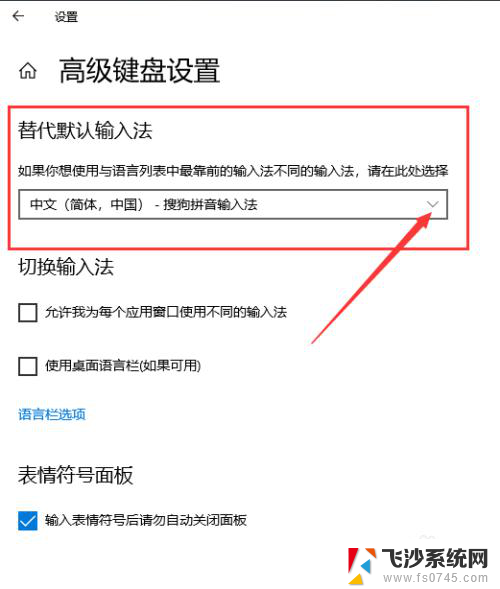 设置

高级键盘设置

替代默认输入法

如果你想使用与语言列表中最靠前的输入法不同的输入法，请在此处选择

中文（简体，中国） - 搜狗拼音输入法

切换输入法

允许我为每个应用窗口使用不同的输入法

使用桌面语言栏(如果可用)

语言栏选项

表情符号面板

输入表情符号后请勿自动关闭面板

飞沙系统网
www.fs0745.com